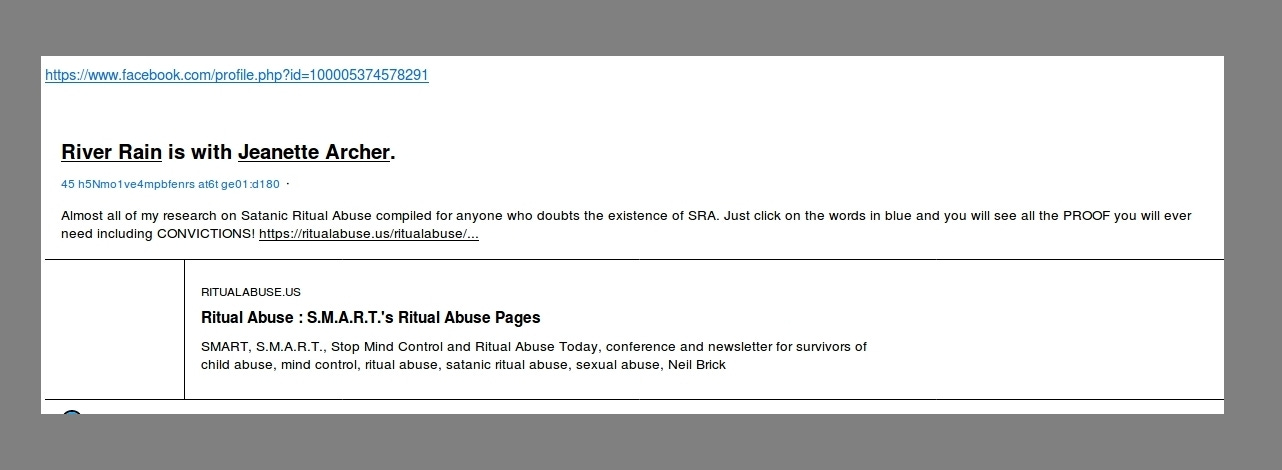 https://www.facebook.com/profile.php?id=100005374578291

River Rain is with Jeanette Archer.

45 h5Nmo1ve4mpbfenrs at6t ge01:d180 ·

Almost all of my research on Satanic Ritual Abuse compiled for anyone who doubts the existence of SRA. Just click on the words in blue and you will see all the PROOF you will ever need including CONVICTIONS! https://ritualabuse.us/ritualabuse/...

RITUALABUSE.US

Ritual Abuse : S.M.A.R.T.'s Ritual Abuse Pages

SMART, S.M.A.R.T., Stop Mind Control and Ritual Abuse Today, conference and newsletter for survivors of child abuse, mind control, ritual abuse, satanic ritual abuse, sexual abuse, Neil Brick